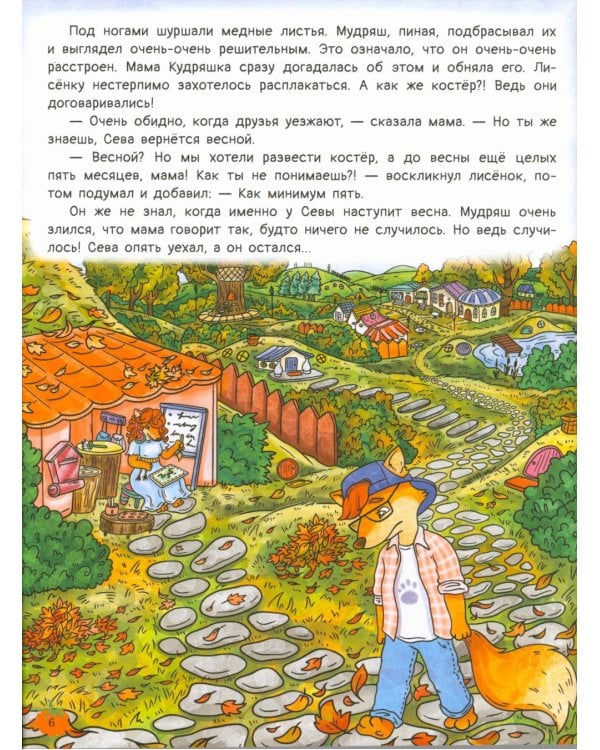 Под ногами шуршали медные листья. Мудряш, пиная, подбрасывал их и выглядел очень-очень решительным. Это означало, что он очень-очень расстроен. Мама Кудряшка сразу догадалась об этом и обняла его. Лисёнку нестерпимо захотелось расплакаться. А как же костёр?! Ведь они договаривались!

— Очень обидно, когда друзья уезжают, — сказала мама. — Но ты же знаешь, Сева вернётся весной.

— Весной? Но мы хотели развести костёр, а до весны ещё целых пять месяцев, мама! Как ты не понимаешь?! — воскликнул лисёнок, потом подумал и добавил: — Как минимум пять.

Он же не знал, когда именно у Севы наступит весна. Мудряш очень злился, что мама говорит так, будто ничего не случилось. Но ведь случилось! Сева опять уехал, а он остался...

6